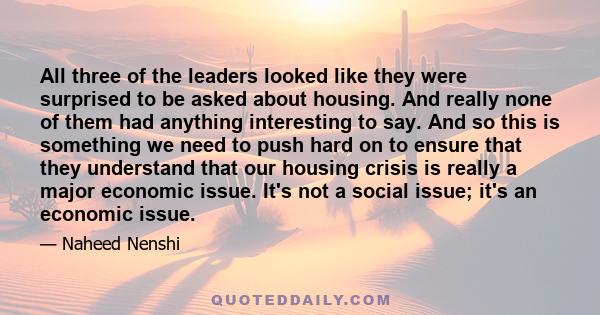 All three of the leaders looked like they were surprised to be asked about housing. And really none of them had anything interesting to say. And so this is something we need to push hard on to ensure that they understand that our housing crisis is really a major economic issue. It's not a social issue; it's an economic issue.

— Naheed Nenshi

QUOTEDDAILY.COM